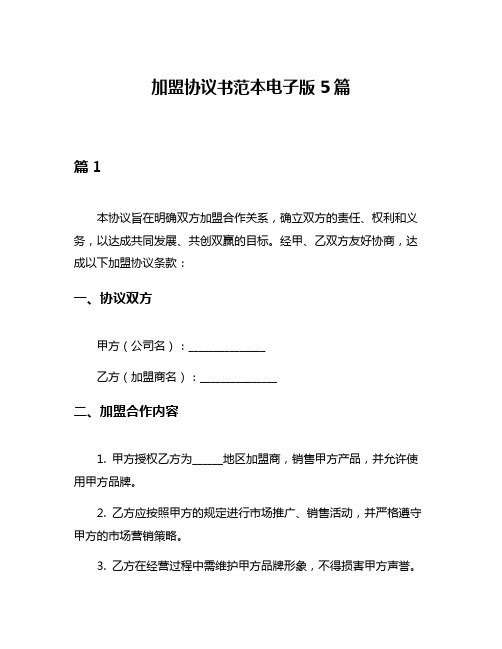 加盟协议书范本电子版 5 篇

篇 1

本协议旨在明确双方加盟合作关系，确立双方的责任、权利和义务，以达成共同发展、共创双赢的目标。经甲、乙双方友好协商，达成以下加盟协议条款：

一、协议双方

甲方（公司名）：______________

乙方（加盟商名）：______________

二、加盟合作内容

1. 甲方授权乙方为______地区加盟商，销售甲方产品，并允许使用甲方品牌。

2. 乙方应按照甲方的规定进行市场推广、销售活动，并严格遵守甲方的市场营销策略。

3. 乙方在经营过程中需维护甲方品牌形象，不得损害甲方声誉。